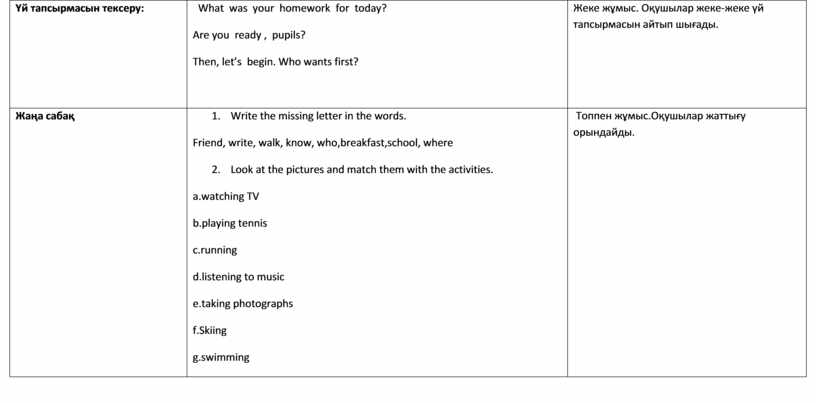 | Үй тапсырмасын тексеру: | What was your homework for today?<br><br>Are you ready , pupils?<br><br>Then, let's begin. Who wants first? | Жеке жұмыс. Оқушылар жеке-жеке үй тапсырмасын айтып шығады. |
|---|---|---|
| Жаңа сабақ | 1. Write the missing letter in the words.<br><br>Friend, write, walk, know, who,breakfast,school, where<br><br>2. Look at the pictures and match them with the activities.<br><br>a.watching TV<br><br>b.playing tennis<br><br>c.running<br><br>d.listening to music<br><br>e.taking photographs<br><br>f.Skiing<br><br>g.swimming | Топпен жұмыс.Оқушылар жаттығу орындайды. |